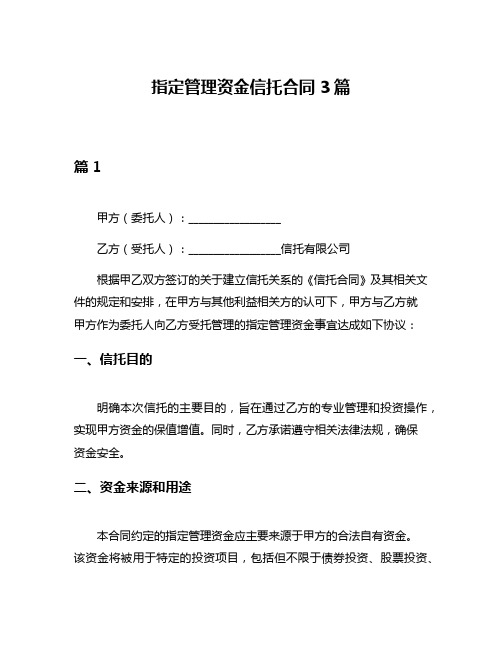 指定管理资金信托合同 3 篇

篇 1

甲方（委托人）：________________

乙方（受托人）：________________信托有限公司

根据甲乙双方签订的关于建立信托关系的《信托合同》及其相关文件的规定和安排，在甲方与其他利益相关方的认可下，甲方与乙方就甲方作为委托人向乙方受托管理的指定管理资金事宜达成如下协议：

一、信托目的

明确本次信托的主要目的，旨在通过乙方的专业管理和投资操作，实现甲方资金的保值增值。同时，乙方承诺遵守相关法律法规，确保资金安全。

二、资金来源和用途

本合同约定的指定管理资金应主要来源于甲方的合法自有资金。该资金将被用于特定的投资项目，包括但不限于债券投资、股票投资、